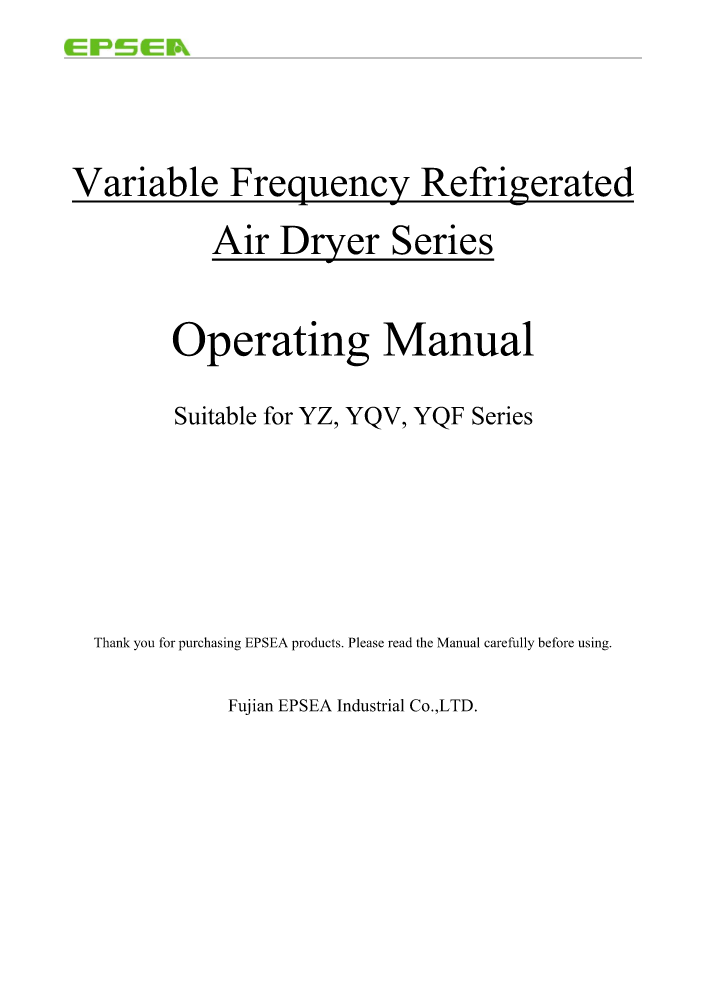 EPSEA

Variable Frequency Refrigerated Air Dryer Series

Operating Manual

Suitable for YZ, YQV, YQF Series

Thank you for purchasing EPSEA products. Please read the Manual carefully before using.

Fujian EPSEA Industrial Co.,LTD.